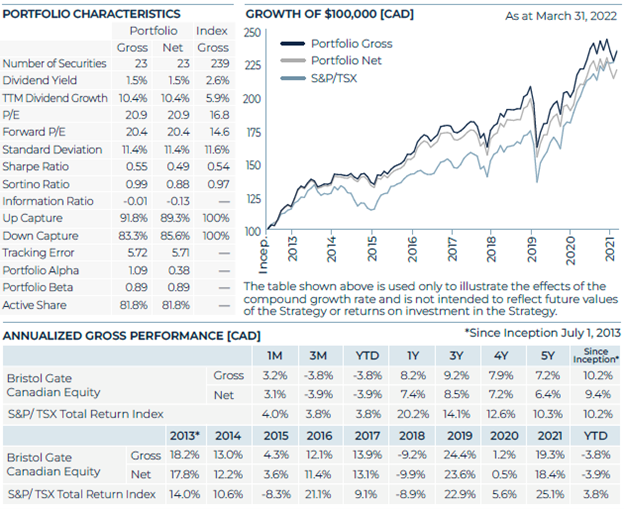 PORTFOLIO CHARACTERISTICS

| | Portfolio Gross | Portfolio Net | Index Gross |
|---|---|---|---|
| Number of Securities | 23 | 23 | 239 |
| Dividend Yield | 1.5% | 1.5% | 2.6% |
| TTM Dividend Growth | 10.4% | 10.4% | 5.9% |
| P/E | 20.9 | 20.9 | 16.8 |
| Forward P/E | 20.4 | 20.4 | 14.6 |
| Standard Deviation | 11.4% | 11.4% | 11.6% |
| Sharpe Ratio | 0.55 | 0.49 | 0.54 |
| Sortino Ratio | 0.99 | 0.88 | 0.97 |
| Information Ratio | -0.01 | -0.13 | — |
| Up Capture | 91.8% | 89.3% | 100% |
| Down Capture | 83.3% | 85.6% | 100% |
| Tracking Error | 5.72 | 5.71 | — |
| Portfolio Alpha | 1.09 | 0.38 | — |
| Portfolio Beta | 0.89 | 0.89 | — |
| Active Share | 81.8% | 81.8% | — |

GROWTH OF $100,000 [CAD]

As at March 31, 2022

Portfolio Gross
Portfolio Net
S&P/TSX

250
225
200
175
150
125
100
Incep.
2013
2014
2015
2016
2017
2018
2019
2020
2021

The table shown above is used only to illustrate the effects of the compound growth rate and is not intended to reflect future values of the Strategy or returns on investment in the Strategy.

ANNUALIZED GROSS PERFORMANCE [CAD]

*Since Inception July 1, 2013

| | | 1M | 3M | YTD | 1Y | 3Y | 4Y | 5Y | Since Inception* |
|---|---|---|---|---|---|---|---|---|---|
| Bristol Gate Canadian Equity | Gross | 3.2% | -3.8% | -3.8% | 8.2% | 9.2% | 7.9% | 7.2% | 10.2% |
| | Net | 3.1% | -3.9% | -3.9% | 7.4% | 8.5% | 7.2% | 6.4% | 9.4% |
| S&P/ TSX Total Return Index | | 4.0% | 3.8% | 3.8% | 20.2% | 14.1% | 12.6% | 10.3% | 10.2% |

| | | 2013* | 2014 | 2015 | 2016 | 2017 | 2018 | 2019 | 2020 | 2021 | YTD |
|---|---|---|---|---|---|---|---|---|---|---|---|
| Bristol Gate Canadian Equity | Gross | 18.2% | 13.0% | 4.3% | 12.1% | 13.9% | -9.2% | 24.4% | 1.2% | 19.3% | -3.8% |
| | Net | 17.8% | 12.2% | 3.6% | 11.4% | 13.1% | -9.9% | 23.6% | 0.5% | 18.4% | -3.9% |
| S&P/ TSX Total Return Index | | 14.0% | 10.6% | -8.3% | 21.1% | 9.1% | -8.9% | 22.9% | 5.6% | 25.1% | 3.8% |